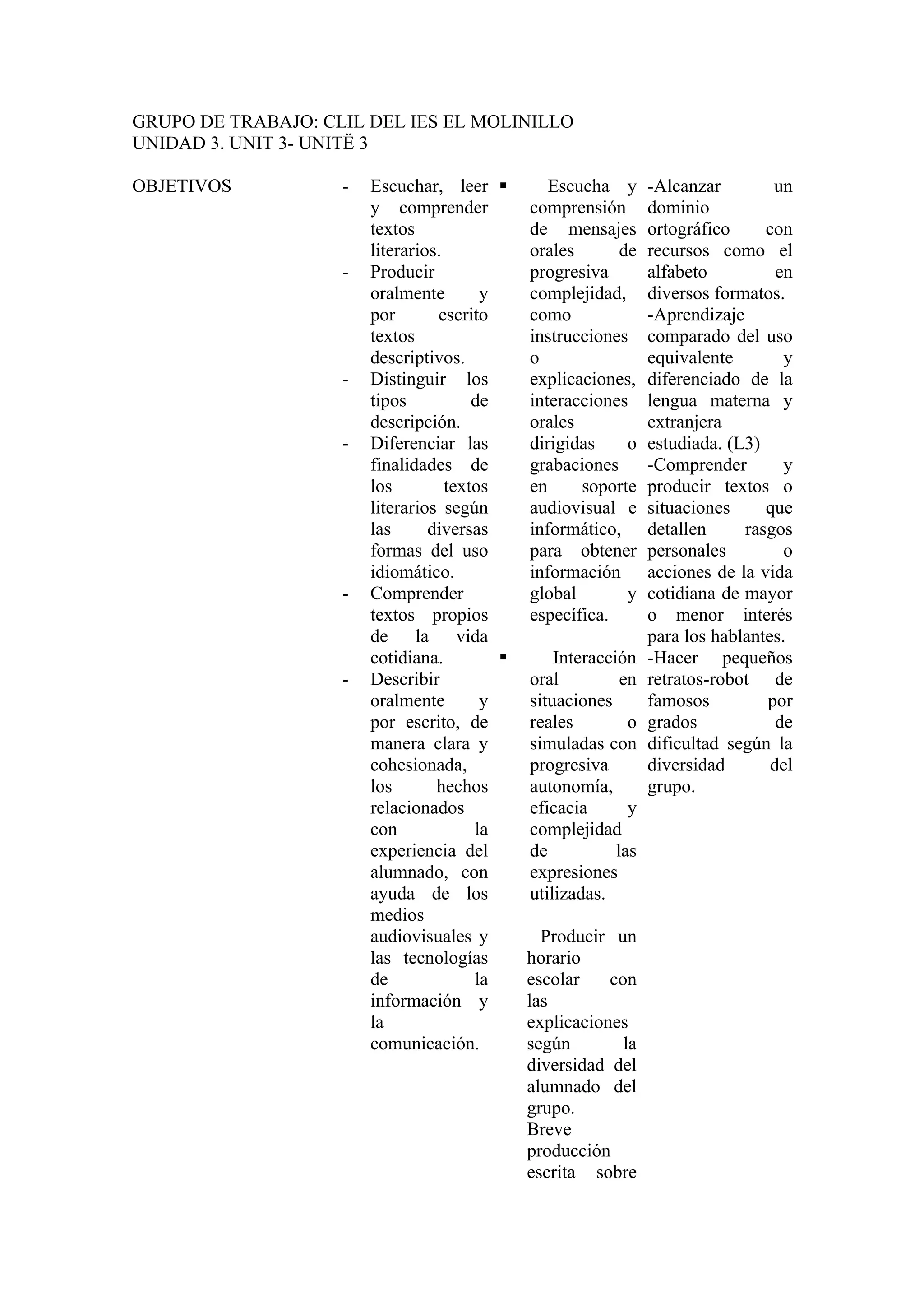 GRUPO DE TRABAJO: CLIL DEL IES EL MOLINILLO
UNIDAD 3. UNIT 3- UNITË 3

OBJETIVOS

- Escuchar, leer y comprender textos literarios.
- Producir oralmente y por escrito textos descriptivos.
- Distinguir los tipos de descripción.
- Diferenciar las finalidades de los textos literarios según las diversas formas del uso idiomático.
- Comprender textos propios de la vida cotidiana.
- Describir oralmente y por escrito, de manera clara y cohesionada, los hechos relacionados con la experiencia del alumnado, con ayuda de los medios audiovisuales y las tecnologías de la información y la comunicación.

▪ Escucha y comprensión de mensajes orales de progresiva complejidad, como instrucciones o explicaciones, interacciones orales dirigidas o grabaciones en soporte audiovisual e informático, para obtener información global y específica.

▪ Interacción oral en situaciones reales o simuladas con progresiva autonomía, eficacia y complejidad de las expresiones utilizadas.

Producir un horario escolar con las explicaciones según la diversidad del alumnado del grupo.
Breve producción escrita sobre

-Alcanzar un dominio ortográfico con recursos como el alfabeto en diversos formatos.
-Aprendizaje comparado del uso equivalente y diferenciado de la lengua materna y extranjera estudiada. (L3)
-Comprender y producir textos o situaciones que detallen rasgos personales o acciones de la vida cotidiana de mayor o menor interés para los hablantes.
-Hacer pequeños retratos-robot de famosos por grados de dificultad según la diversidad del grupo.